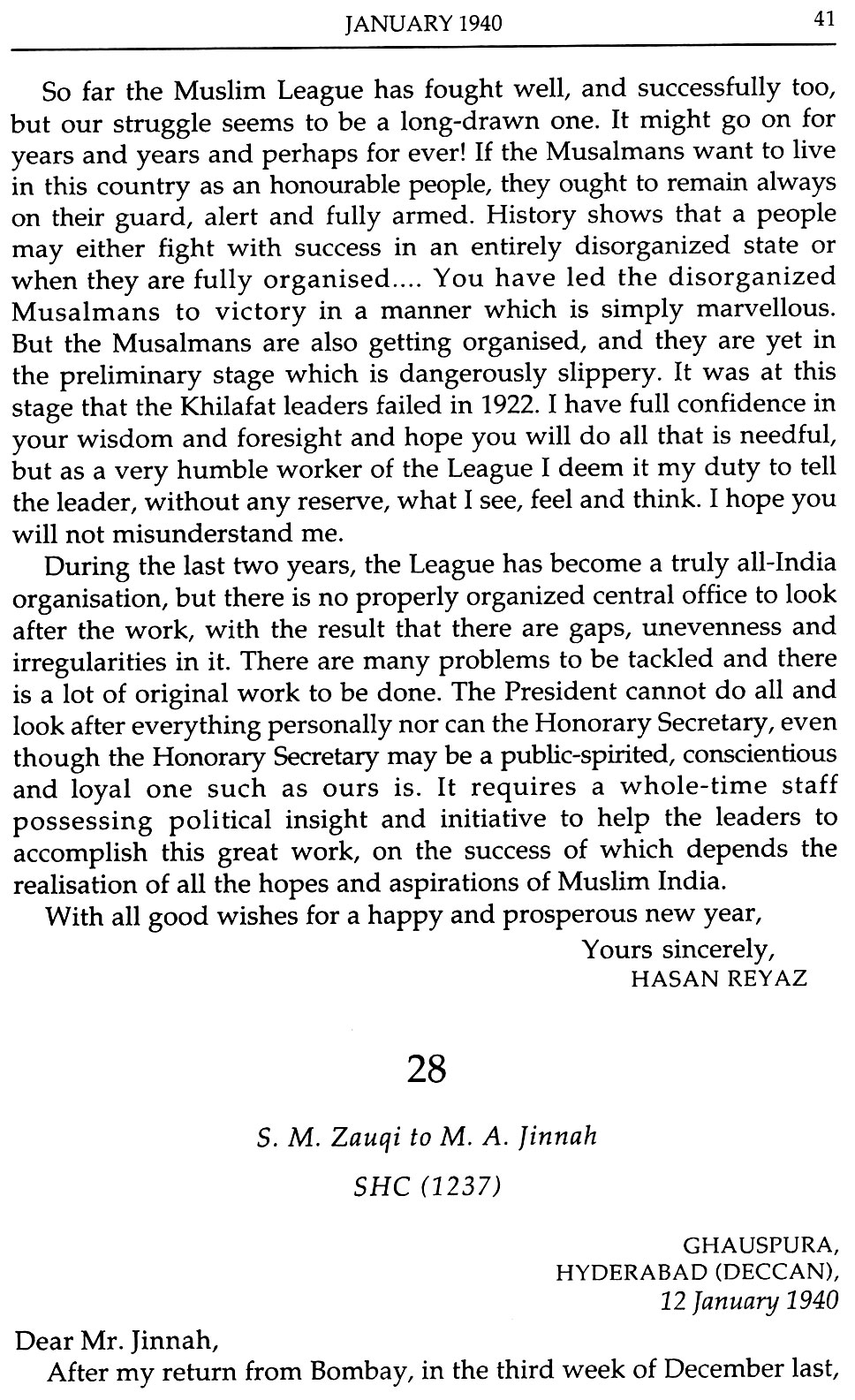 JANUARY 1940 41

So far the Muslim League has fought well, and successfully too, but our struggle seems to be a long-drawn one. It might go on for years and years and perhaps for ever! If the Musalmans want to live in this country as an honourable people, they ought to remain always on their guard, alert and fully armed. History shows that a people may either fight with success in an entirely disorganized state or when they are fully organised.... You have led the disorganized Musalmans to victory in a manner which is simply marvellous. But the Musalmans are also getting organised, and they are yet in the preliminary stage which is dangerously slippery. It was at this stage that the Khilafat leaders failed in 1922. I have full confidence in your wisdom and foresight and hope you will do all that is needful, but as a very humble worker of the League I deem it my duty to tell the leader, without any reserve, what I see, feel and think. I hope you will not misunderstand me.

During the last two years, the League has become a truly all-India organisation, but there is no properly organized central office to look after the work, with the result that there are gaps, unevenness and irregularities in it. There are many problems to be tackled and there is a lot of original work to be done. The President cannot do all and look after everything personally nor can the Honorary Secretary, even though the Honorary Secretary may be a public-spirited, conscientious and loyal one such as ours is. It requires a whole-time staff possessing political insight and initiative to help the leaders to accomplish this great work, on the success of which depends the realisation of all the hopes and aspirations of Muslim India.

With all good wishes for a happy and prosperous new year,

Yours sincerely,
HASAN REYAZ

28

S. M. Zauqi to M. A. Jinnah

SHC (1237)

GHAUSPURA,
HYDERABAD (DECCAN),
12 January 1940

Dear Mr. Jinnah,

After my return from Bombay, in the third week of December last,